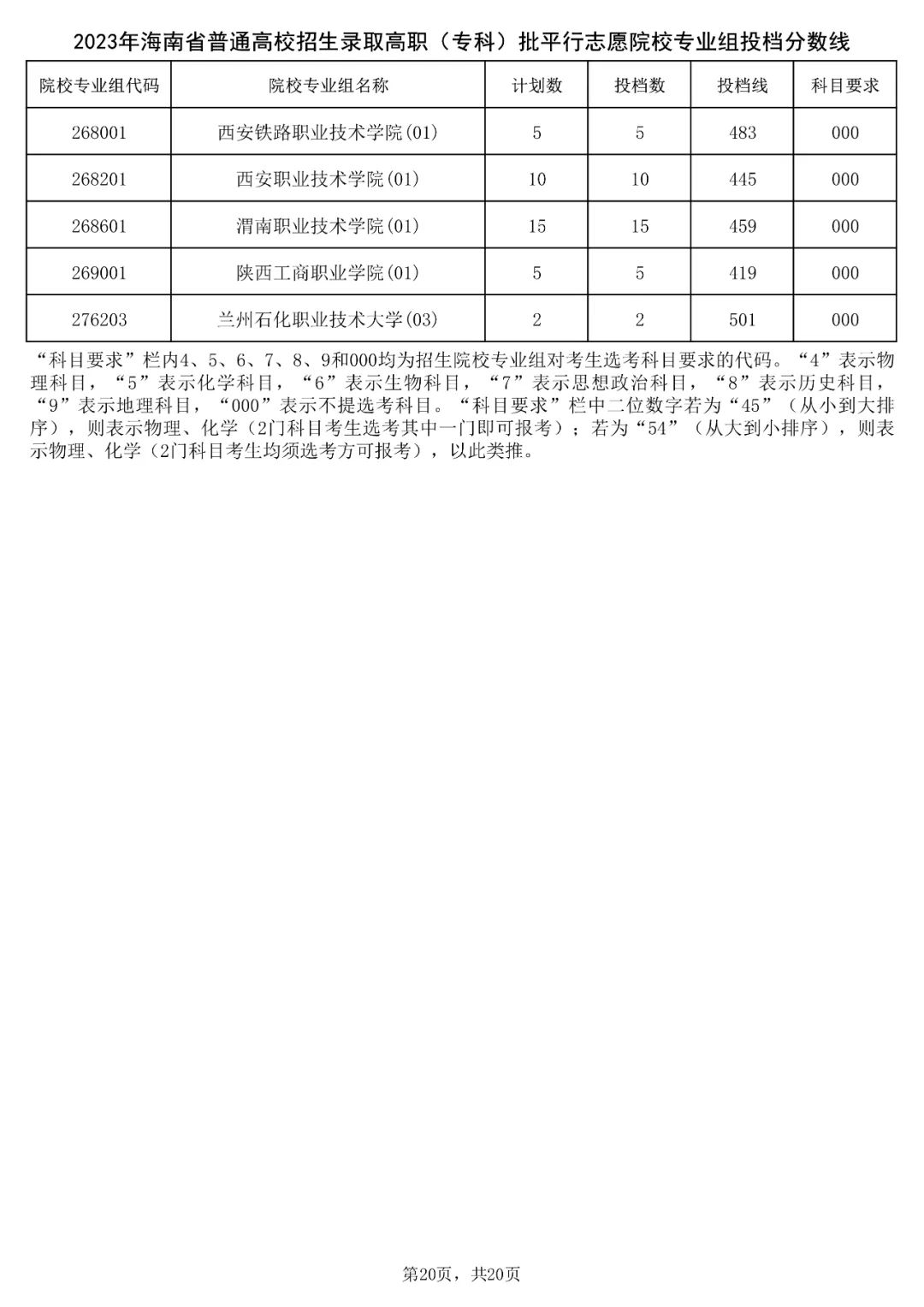 2023年海南省普通高校招生录取高职（专科）批平行志愿院校专业组投档分数线

| 院校专业组代码 | 院校专业组名称 | 计划数 | 投档数 | 投档线 | 科目要求 |
|---|---|---|---|---|---|
| 268001 | 西安铁路职业技术学院(01) | 5 | 5 | 483 | 000 |
| 268201 | 西安职业技术学院(01) | 10 | 10 | 445 | 000 |
| 268601 | 渭南职业技术学院(01) | 15 | 15 | 459 | 000 |
| 269001 | 陕西工商职业学院(01) | 5 | 5 | 419 | 000 |
| 276203 | 兰州石化职业技术大学(03) | 2 | 2 | 501 | 000 |

“科目要求”栏内4、5、6、7、8、9和000均为招生院校专业组对考生选考科目要求的代码。“4”表示物理科目，“5”表示化学科目，“6”表示生物科目，“7”表示思想政治科目，“8”表示历史科目，“9”表示地理科目，“000”表示不提选考科目。“科目要求”栏中二位数字若为“45”（从小到大排序），则表示物理、化学（2门科目考生选考其中一门即可报考）；若为“54”（从大到小排序），则表示物理、化学（2门科目考生均须选考方可报考），以此类推。

第20页，共20页